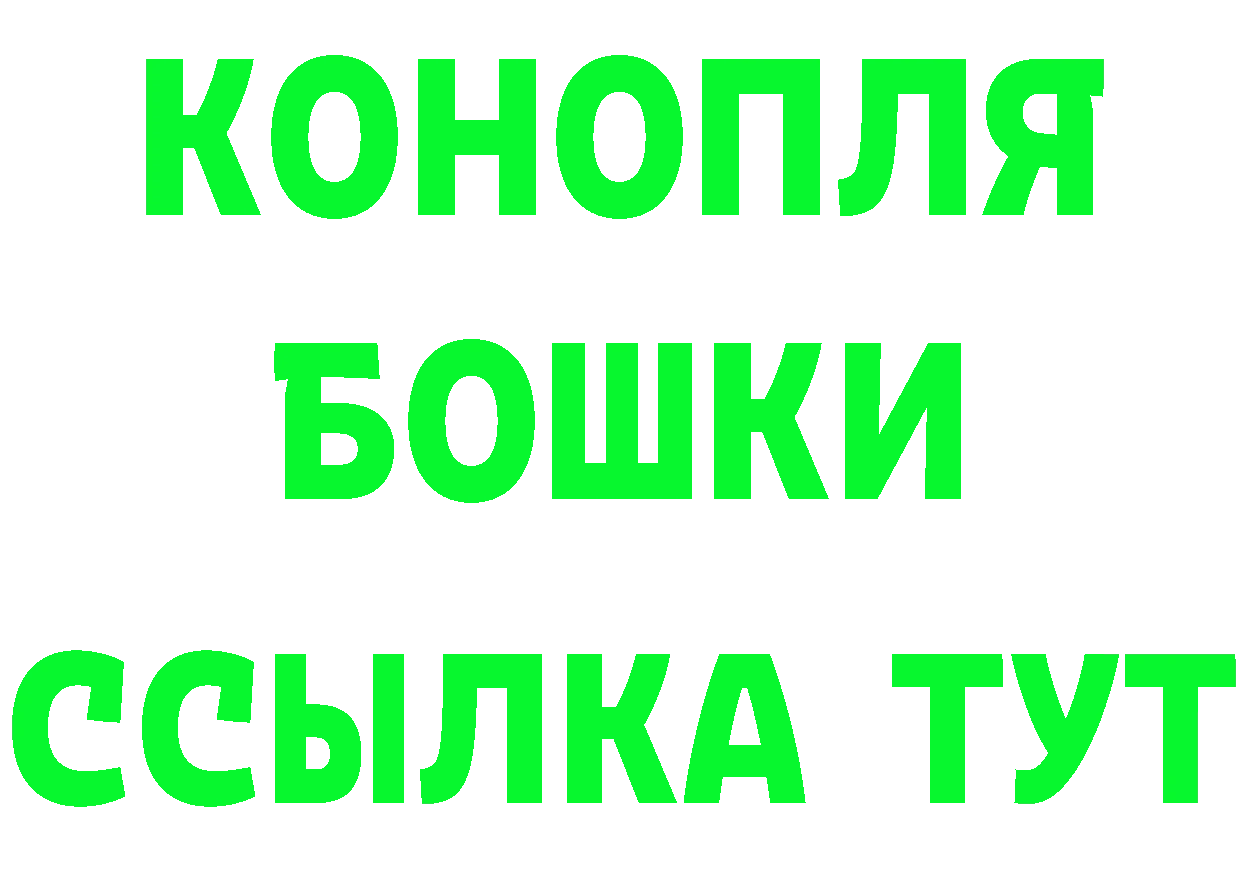 КОНОПЛЯ
БОШКИ
ССЫЛКА ТУТ